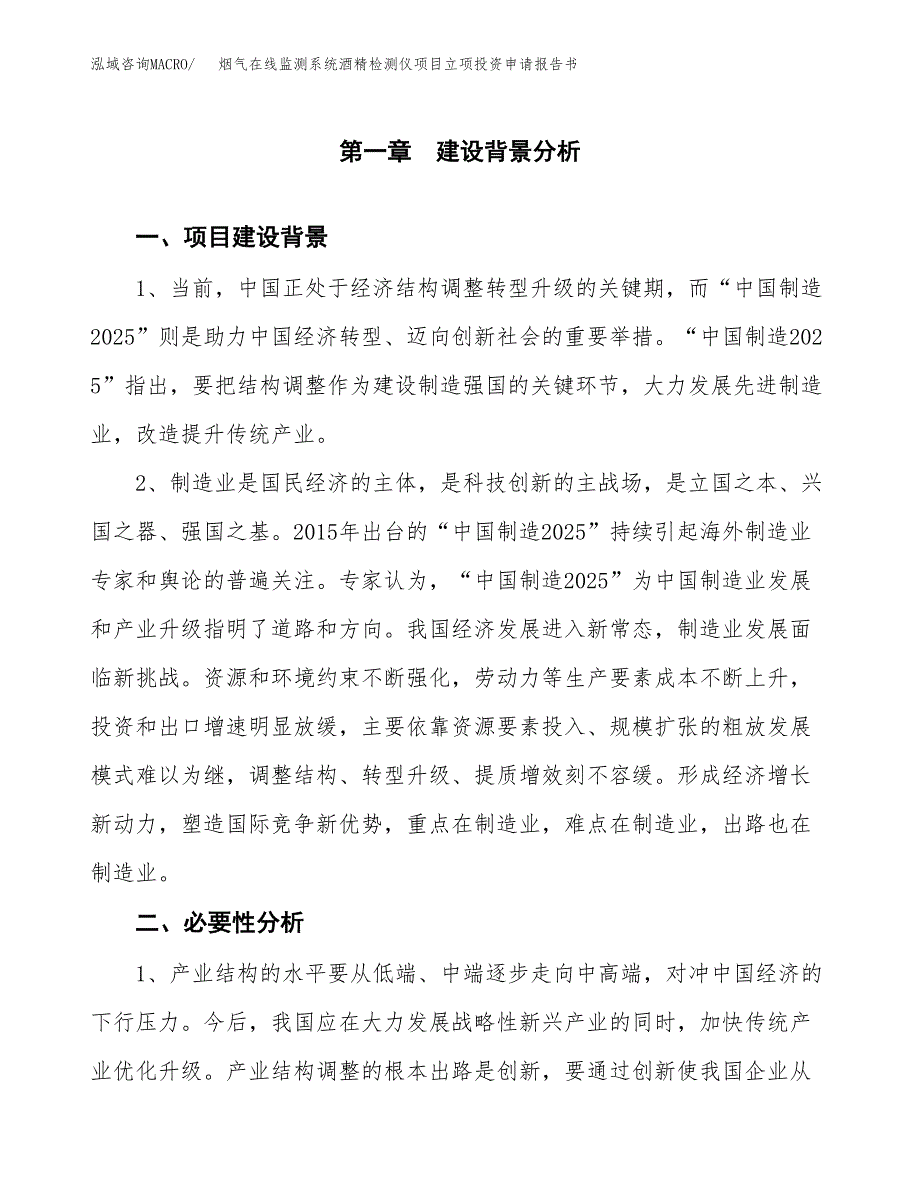 泓域咨询MACRO/　　烟气在线监测系统酒精检测仪项目立项投资申请报告书

第一章　建设背景分析

一、项目建设背景

1、当前，中国正处于经济结构调整转型升级的关键期，而“中国制造2025”则是助力中国经济转型、迈向创新社会的重要举措。“中国制造2025”指出，要把结构调整作为建设制造强国的关键环节，大力发展先进制造业，改造提升传统产业。

2、制造业是国民经济的主体，是科技创新的主战场，是立国之本、兴国之器、强国之基。2015年出台的“中国制造2025”持续引起海外制造业专家和舆论的普遍关注。专家认为，“中国制造2025”为中国制造业发展和产业升级指明了道路和方向。我国经济发展进入新常态，制造业发展面临新挑战。资源和环境约束不断强化，劳动力等生产要素成本不断上升，投资和出口增速明显放缓，主要依靠资源要素投入、规模扩张的粗放发展模式难以为继，调整结构、转型升级、提质增效刻不容缓。形成经济增长新动力，塑造国际竞争新优势，重点在制造业，难点在制造业，出路也在制造业。

二、必要性分析

1、产业结构的水平要从低端、中端逐步走向中高端，对冲中国经济的下行压力。今后，我国应在大力发展战略性新兴产业的同时，加快传统产业优化升级。产业结构调整的根本出路是创新，要通过创新使我国企业从